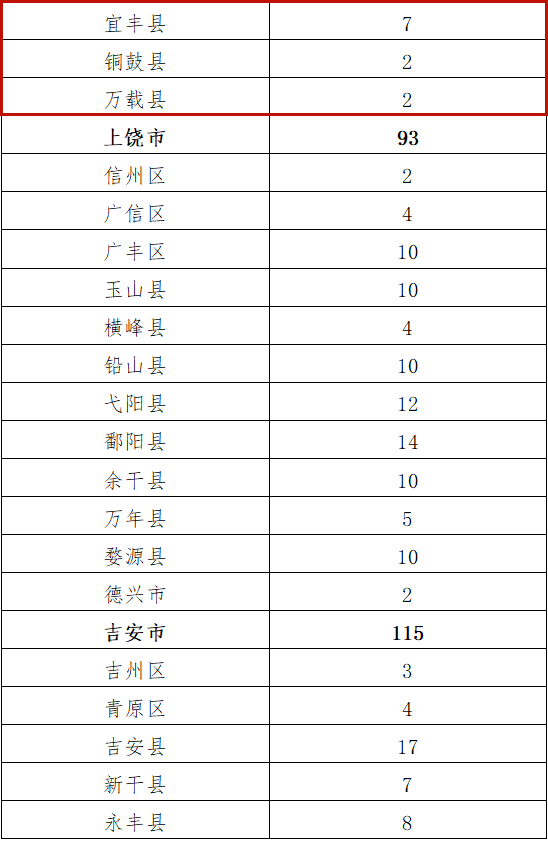 | 宜丰县 | 7 |
|---|---|
| 铜鼓县 | 2 |
| 万载县 | 2 |
| **上饶市** | **93** |
| 信州区 | 2 |
| 广信区 | 4 |
| 广丰区 | 10 |
| 玉山县 | 10 |
| 横峰县 | 4 |
| 铅山县 | 10 |
| 弋阳县 | 12 |
| 鄱阳县 | 14 |
| 余干县 | 10 |
| 万年县 | 5 |
| 婺源县 | 10 |
| 德兴市 | 2 |
| **吉安市** | **115** |
| 吉州区 | 3 |
| 青原区 | 4 |
| 吉安县 | 17 |
| 新干县 | 7 |
| 永丰县 | 8 |